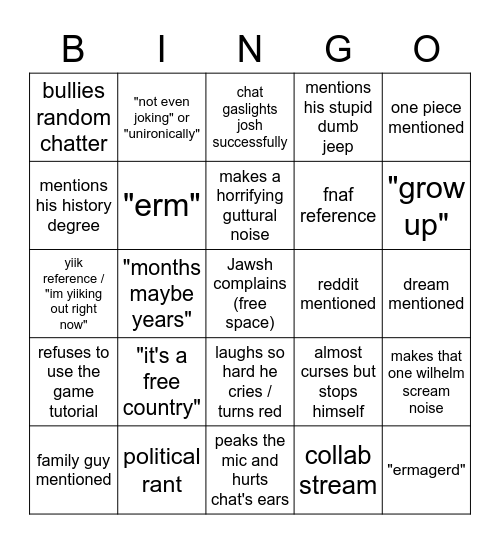 | B | I | N | G | O |
|---|---|---|---|---|
| bullies random chatter | "not even joking" or "unironically" | chat gaslights josh successfully | mentions his stupid dumb jeep | one piece mentioned |
| mentions his history degree | "erm" | makes a horrifying guttural noise | fnaf reference | "grow up" |
| yiik reference / "im yiiking out right now" | "months maybe years" | Jawsh complains (free space) | reddit mentioned | dream mentioned |
| refuses to use the game tutorial | "it's a free country" | laughs so hard he cries / turns red | almost curses but stops himself | makes that one wilhelm scream noise |
| family guy mentioned | political rant | peaks the mic and hurts chat's ears | collab stream | "ermagerd" |